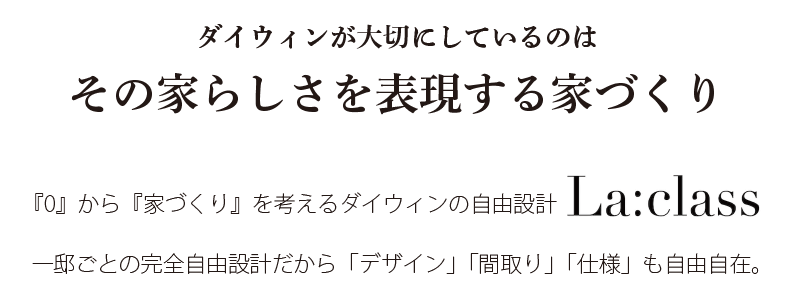 ダイウィンが大切にしているのは
その家らしさを表現する家づくり

『0』から『家づくり』を考えるダイウィンの自由設計 La:class

一邸ごとの完全自由設計だから「デザイン」「間取り」「仕様」も自由自在。